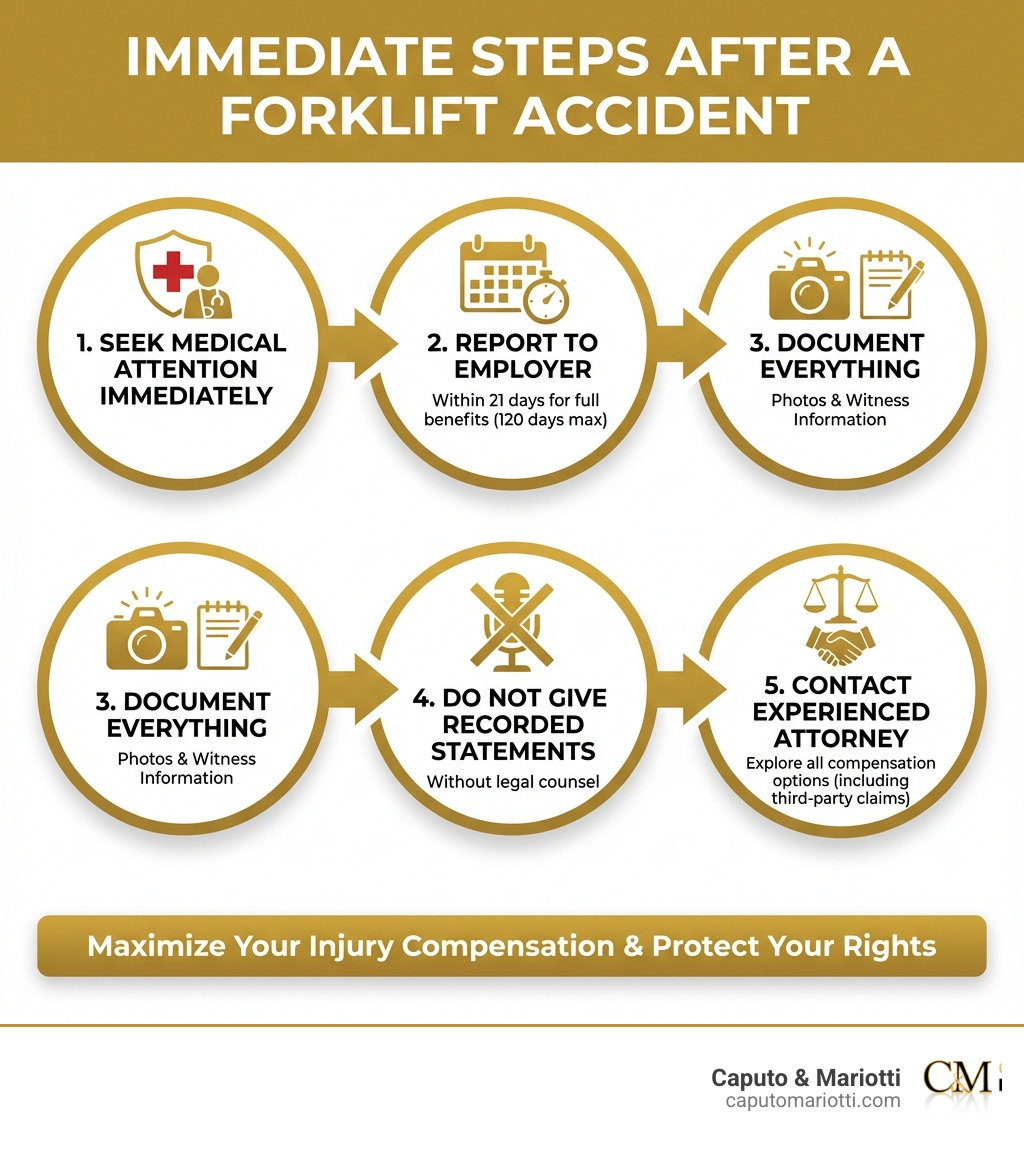 IMMEDIATE STEPS AFTER A FORKLIFT ACCIDENT

1. SEEK MEDICAL ATTENTION IMMEDIATELY

2. REPORT TO EMPLOYER
Within 21 days for full benefits (120 days max)

3. DOCUMENT EVERYTHING
Photos & Witness Information

3. DOCUMENT EVERYTHING
Photos & Witness Information

4. DO NOT GIVE RECORDED STATEMENTS
Without legal counsel

5. CONTACT EXPERIENCED ATTORNEY
Explore all compensation options (including third-party claims)

Maximize Your Injury Compensation & Protect Your Rights

Caputo & Mariotti
caputomariotti.com
CM